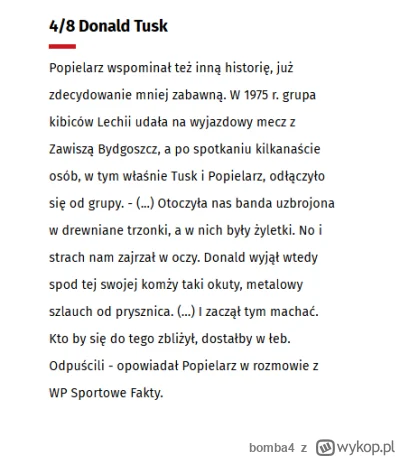 4/8 Donald Tusk

Popielarz wspominał też inną historię, już zdecydowanie mniej zabawną. W 1975 r. grupa kibiców Lechii udała na wyjazdowy mecz z Zawiszą Bydgoszcz, a po spotkaniu kilkanaście osób, w tym właśnie Tusk i Popielarz, odłączyło się od grupy. - (...) Otoczyła nas banda uzbrojona w drewniane trzonki, a w nich były żyletki. No i strach nam zajrzał w oczy. Donald wyjął wtedy spod tej swojej komży taki okuty, metalowy szlauch od prysznica. (...) I zaczął tym machać. Kto by się do tego zbliżył, dostałby w łeb. Odpuścili - opowiadał Popielarz w rozmowie z WP Sportowe Fakty.

bomba4 z wykop.pl